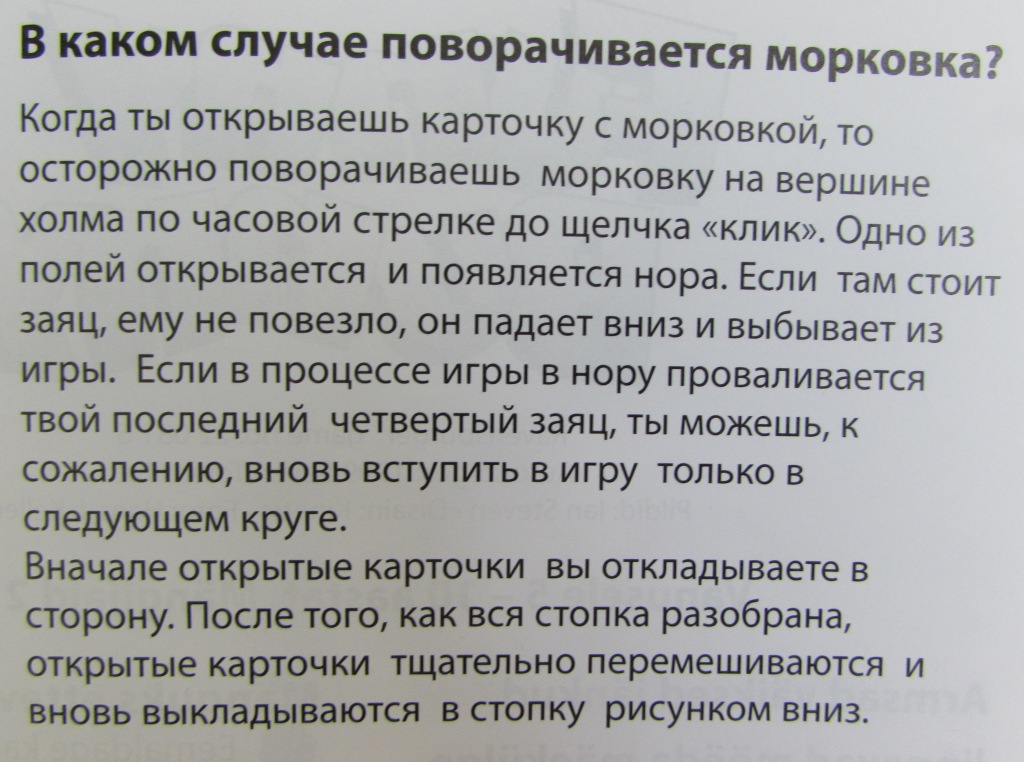 В каком случае поворачивается морковка?

Когда ты открываешь карточку с морковкой, то осторожно поворачиваешь морковку на вершине холма по часовой стрелке до щелчка «клик». Одно из полей открывается и появляется нора. Если там стоит заяц, ему не повезло, он падает вниз и выбывает из игры. Если в процессе игры в нору проваливается твой последний четвертый заяц, ты можешь, к сожалению, вновь вступить в игру только в следующем круге.
Вначале открытые карточки вы откладываете в сторону. После того, как вся стопка разобрана, открытые карточки тщательно перемешиваются и вновь выкладываются в стопку рисунком вниз.